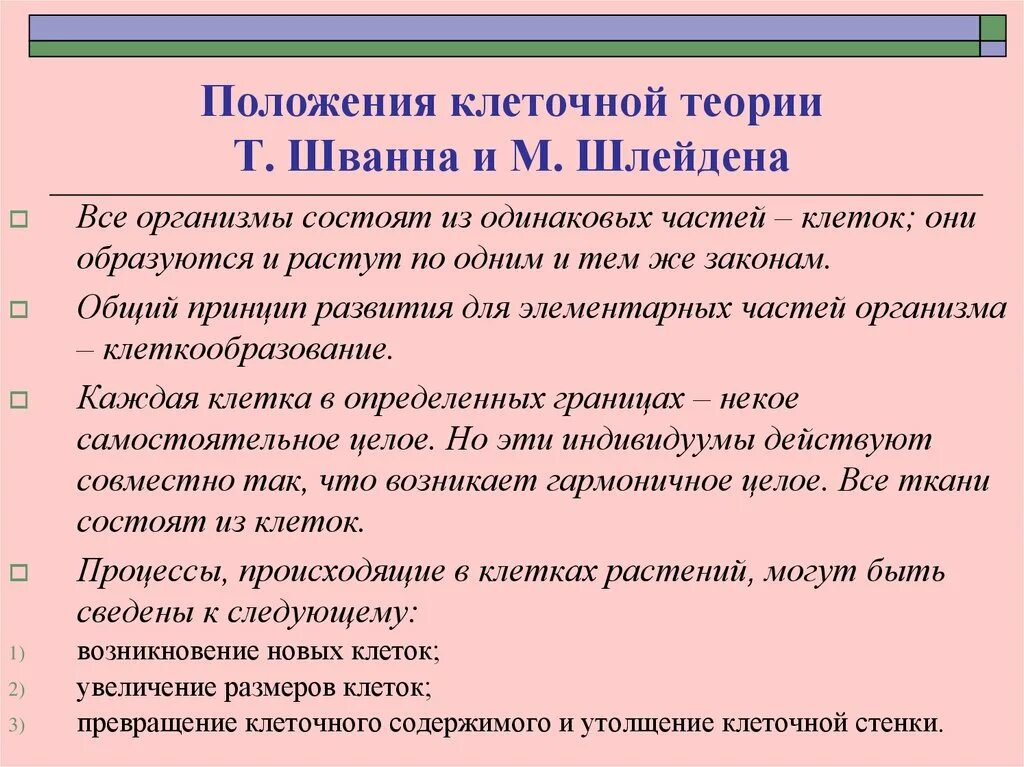 Положения клеточной теории
Т. Шванна и М. Шлейдена

Все организмы состоят из одинаковых частей – клеток; они образуются и растут по одним и тем же законам.

Общий принцип развития для элементарных частей организма – клеткообразование.

Каждая клетка в определенных границах – некое самостоятельное целое. Но эти индивидуумы действуют совместно так, что возникает гармоничное целое. Все ткани состоят из клеток.

Процессы, происходящие в клетках растений, могут быть сведены к следующему:
1) возникновение новых клеток;
2) увеличение размеров клеток;
3) превращение клеточного содержимого и утолщение клеточной стенки.